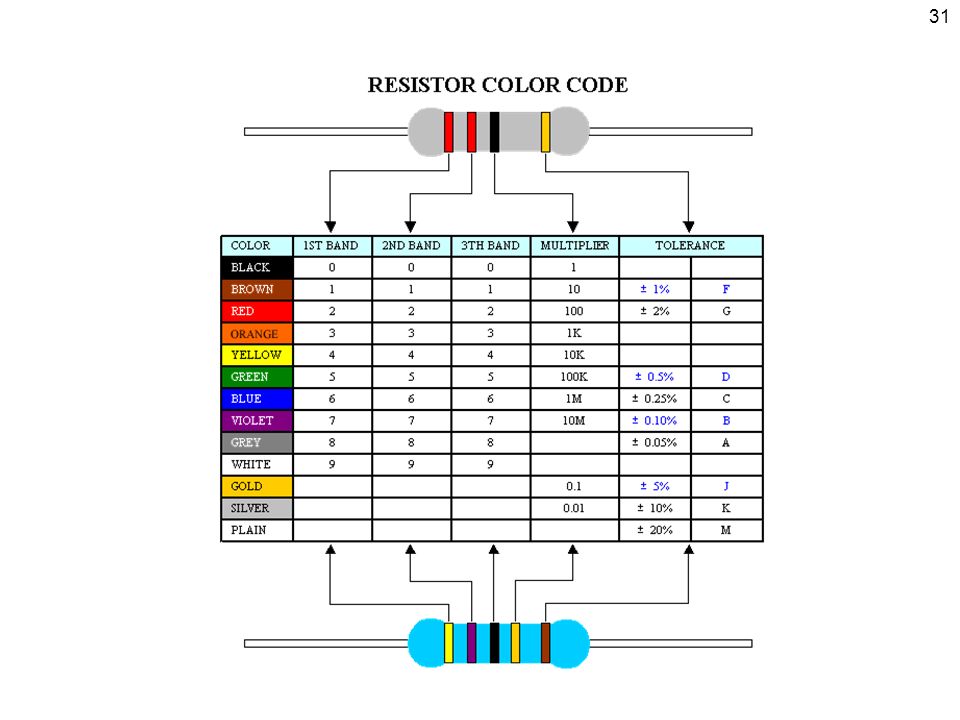 31

RESISTOR COLOR CODE

| COLOR | 1ST BAND | 2ND BAND | 3TH BAND | MULTIPLIER | TOLERANCE | |
|---|---|---|---|---|---|---|
| BLACK | 0 | 0 | 0 | 1 | | |
| BROWN | 1 | 1 | 1 | 10 | ± 1% | F |
| RED | 2 | 2 | 2 | 100 | ± 2% | G |
| ORANGE | 3 | 3 | 3 | 1K | | |
| YELLOW | 4 | 4 | 4 | 10K | | |
| GREEN | 5 | 5 | 5 | 100K | ± 0.5% | D |
| BLUE | 6 | 6 | 6 | 1M | ± 0.25% | C |
| VIOLET | 7 | 7 | 7 | 10M | ± 0.10% | B |
| GREY | 8 | 8 | 8 | | ± 0.05% | A |
| WHITE | 9 | 9 | 9 | | | |
| GOLD | | | | 0.1 | ± 5% | J |
| SILVER | | | | 0.01 | ± 10% | K |
| PLAIN | | | | | ± 20% | M |